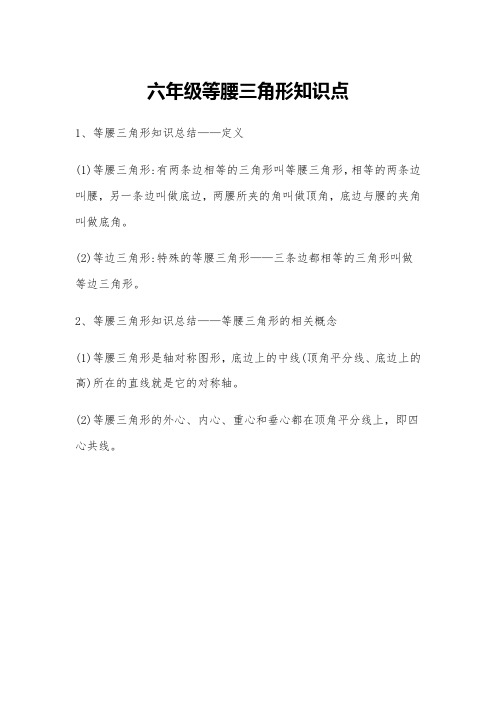 六年级等腰三角形知识点

1、等腰三角形知识总结——定义

(1)等腰三角形:有两条边相等的三角形叫等腰三角形,相等的两条边叫腰，另一条边叫做底边，两腰所夹的角叫做顶角，底边与腰的夹角叫做底角。

(2)等边三角形:特殊的等腰三角形——三条边都相等的三角形叫做等边三角形。

2、等腰三角形知识总结——等腰三角形的相关概念

(1)等腰三角形是轴对称图形，底边上的中线(顶角平分线、底边上的高)所在的直线就是它的对称轴。

(2)等腰三角形的外心、内心、重心和垂心都在顶角平分线上，即四心共线。